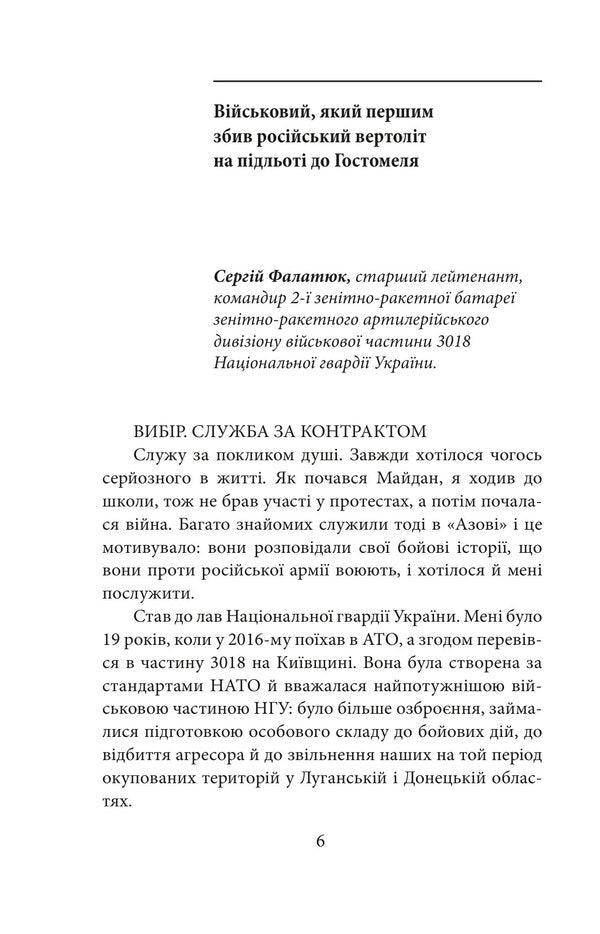 Військовий, який першим
збив російський вертоліт
на підльоті до Гостомеля

Сергій Фалатюк, старший лейтенант, командир 2-ї зенітно-ракетної батареї зенітно-ракетного артилерійського дивізіону військової частини 3018 Національної гвардії України.

ВИБІР. СЛУЖБА ЗА КОНТРАКТОМ

Служу за покликом душі. Завжди хотілося чогось серйозного в житті. Як почався Майдан, я ходив до школи, тож не брав участі у протестах, а потім почалася війна. Багато знайомих служили тоді в «Азові» і це мотивувало: вони розповідали свої бойові історії, що вони проти російської армії воюють, і хотілося й мені послужити.

Став до лав Національної гвардії України. Мені було 19 років, коли у 2016-му поїхав в АТО, а згодом перевівся в частину 3018 на Київщині. Вона була створена за стандартами НАТО й вважалася найпотужнішою військовою частиною НГУ: було більше озброєння, займалися підготовкою особового складу до бойових дій, до відбиття агресора й до звільнення наших на той період окупованих територій у Луганській і Донецькій областях.

6